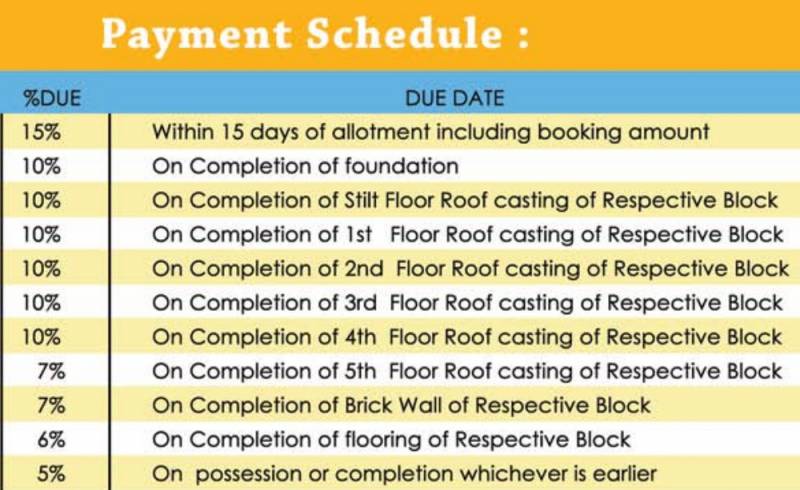 Payment Schedule :

| %DUE | DUE DATE |
|---|---|
| 15% | Within 15 days of allotment including booking amount |
| 10% | On Completion of foundation |
| 10% | On Completion of Stilt Floor Roof casting of Respective Block |
| 10% | On Completion of 1st Floor Roof casting of Respective Block |
| 10% | On Completion of 2nd Floor Roof casting of Respective Block |
| 10% | On Completion of 3rd Floor Roof casting of Respective Block |
| 10% | On Completion of 4th Floor Roof casting of Respective Block |
| 7% | On Completion of 5th Floor Roof casting of Respective Block |
| 7% | On Completion of Brick Wall of Respective Block |
| 6% | On Completion of flooring of Respective Block |
| 5% | On possession or completion whichever is earlier |